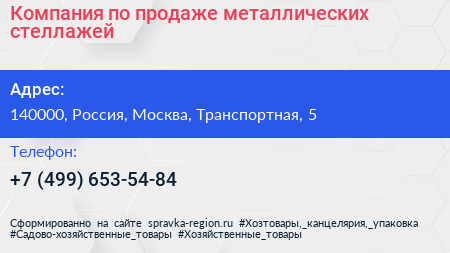 Компания по продаже металлических стеллажей

Адрес:

140000, Россия, Москва, Транспортная, 5

Телефон:

+7 (499) 653-54-84

Сформированно на сайте spravka-region.ru #Хозтовары,_канцелярия,_упаковка #Садово-хозяйственные_товары #Хозяйственные_товары